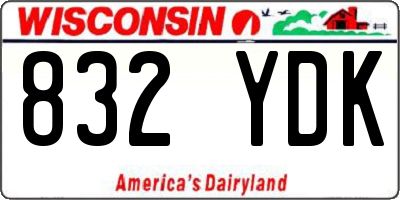 WISCONSIN

832 YDK

America's Dairyland